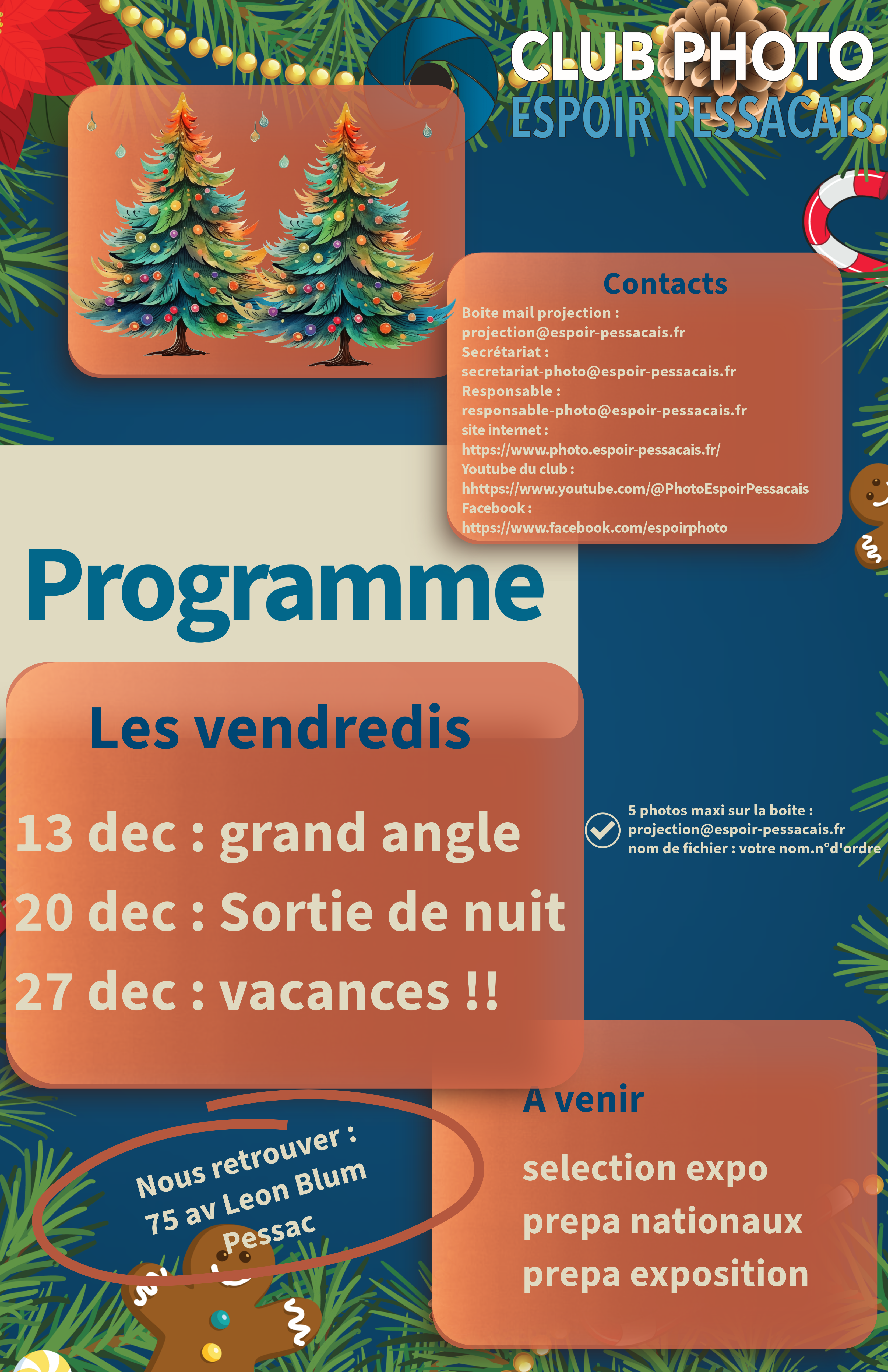 CLUB PHOTO
ESPOIR PESSACAIS

Contacts
Boite mail projection :
projection@espoir-pessacais.fr
Secrétariat :
secretariat-photo@espoir-pessacais.fr
Responsable :
responsable-photo@espoir-pessacais.fr
site internet :
https://www.photo.espoir-pessacais.fr/
Youtube du club :
hhttps://www.youtube.com/@PhotoEspoirPessacais
Facebook :
https://www.facebook.com/espoirphoto

Programme

Les vendredis

13 dec : grand angle
20 dec : Sortie de nuit
27 dec : vacances !!

5 photos maxi sur la boite :
projection@espoir-pessacais.fr
nom de fichier : votre nom.n°d'ordre

Nous retrouver :
75 av Leon Blum
Pessac

A venir

selection expo
prepa nationaux
prepa exposition